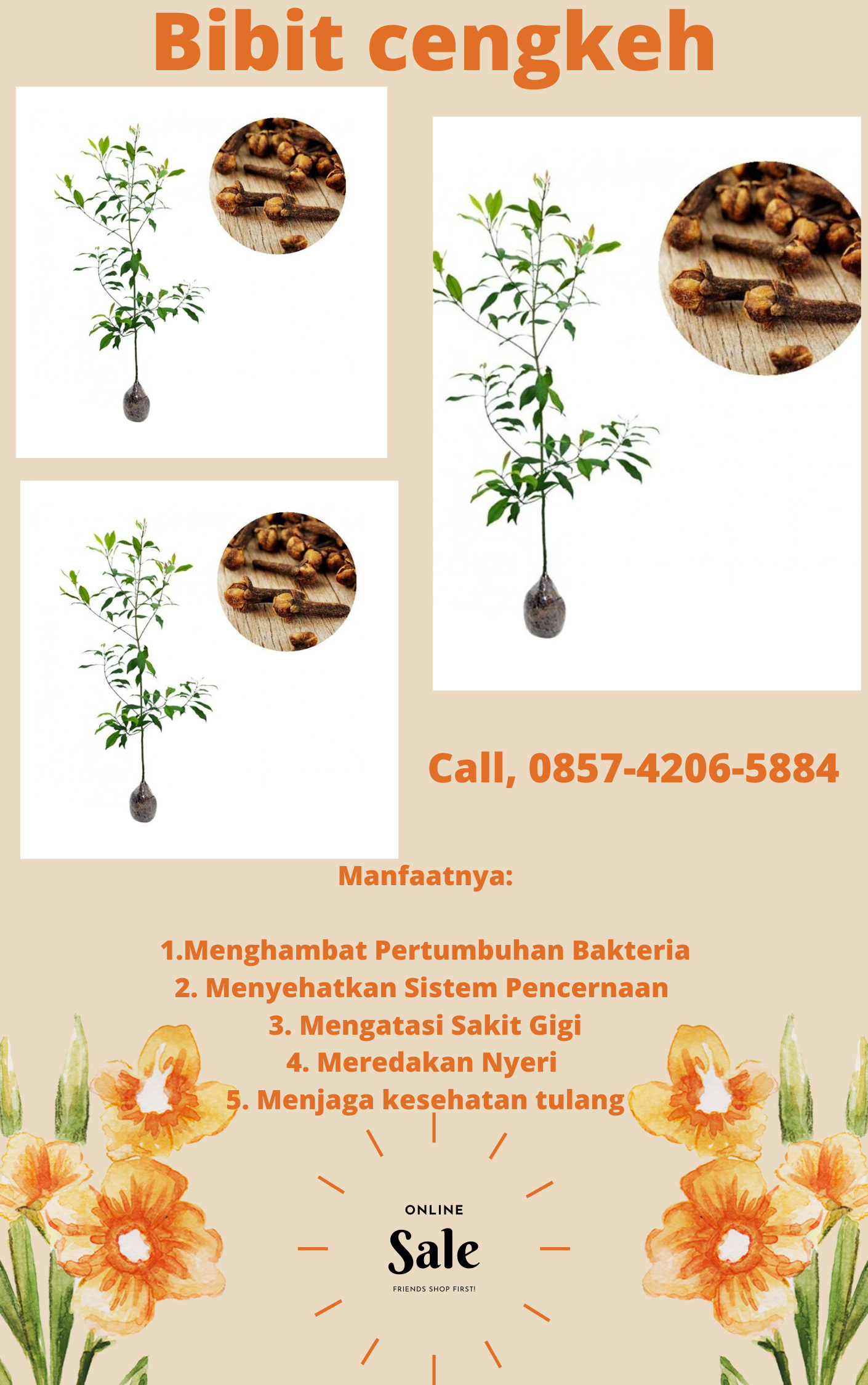 Bibit cengkeh

Call, 0857-4206-5884

Manfaatnya:

1.Menghambat Pertumbuhan Bakteria
2. Menyehatkan Sistem Pencernaan
3. Mengatasi Sakit Gigi
4. Meredakan Nyeri
5. Menjaga kesehatan tulang

ONLINE
Sale
FRIENDS SHOP FIRST!